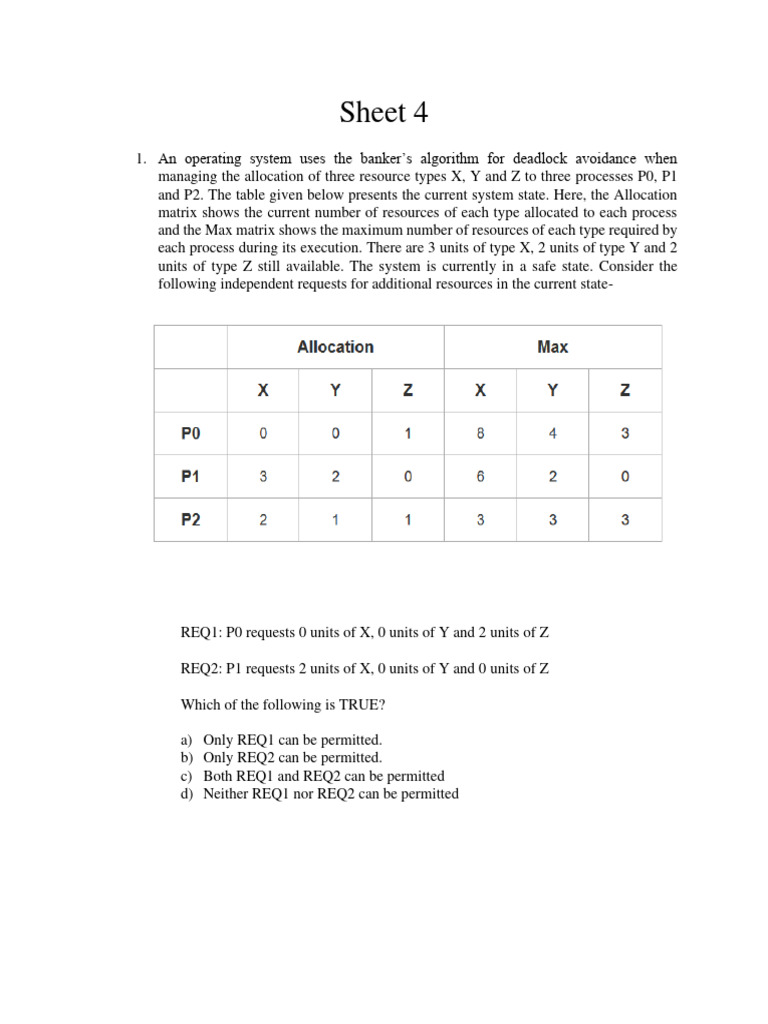 Sheet 4

1. An operating system uses the banker's algorithm for deadlock avoidance when managing the allocation of three resource types X, Y and Z to three processes P0, P1 and P2. The table given below presents the current system state. Here, the Allocation matrix shows the current number of resources of each type allocated to each process and the Max matrix shows the maximum number of resources of each type required by each process during its execution. There are 3 units of type X, 2 units of type Y and 2 units of type Z still available. The system is currently in a safe state. Consider the following independent requests for additional resources in the current state-

| | Allocation | | | Max | | |
|---|---|---|---|---|---|---|
| | X | Y | Z | X | Y | Z |
| P0 | 0 | 0 | 1 | 8 | 4 | 3 |
| P1 | 3 | 2 | 0 | 6 | 2 | 0 |
| P2 | 2 | 1 | 1 | 3 | 3 | 3 |

REQ1: P0 requests 0 units of X, 0 units of Y and 2 units of Z

REQ2: P1 requests 2 units of X, 0 units of Y and 0 units of Z

Which of the following is TRUE?

a) Only REQ1 can be permitted.
b) Only REQ2 can be permitted.
c) Both REQ1 and REQ2 can be permitted
d) Neither REQ1 nor REQ2 can be permitted